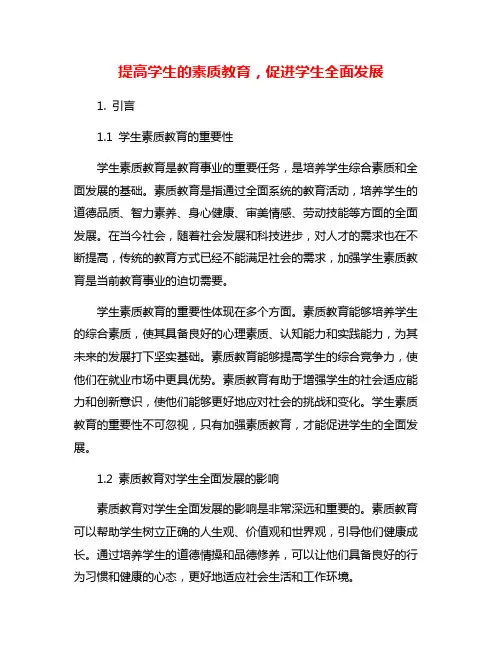 提高学生的素质教育，促进学生全面发展

1. 引言

1.1 学生素质教育的重要性

学生素质教育是教育事业的重要任务，是培养学生综合素质和全面发展的基础。素质教育是指通过全面系统的教育活动，培养学生的道德品质、智力素养、身心健康、审美情感、劳动技能等方面的全面发展。在当今社会，随着社会发展和科技进步，对人才的需求也在不断提高，传统的教育方式已经不能满足社会的需求，加强学生素质教育是当前教育事业的迫切需要。

学生素质教育的重要性体现在多个方面。素质教育能够培养学生的综合素质，使其具备良好的心理素质、认知能力和实践能力，为其未来的发展打下坚实基础。素质教育能够提高学生的综合竞争力，使他们在就业市场中更具优势。素质教育有助于增强学生的社会适应能力和创新意识，使他们能够更好地应对社会的挑战和变化。学生素质教育的重要性不可忽视，只有加强素质教育，才能促进学生的全面发展。

1.2 素质教育对学生全面发展的影响

素质教育对学生全面发展的影响是非常深远和重要的。素质教育可以帮助学生树立正确的人生观、价值观和世界观，引导他们健康成长。通过培养学生的道德情操和品德修养，可以让他们具备良好的行为习惯和健康的心态，更好地适应社会生活和工作环境。